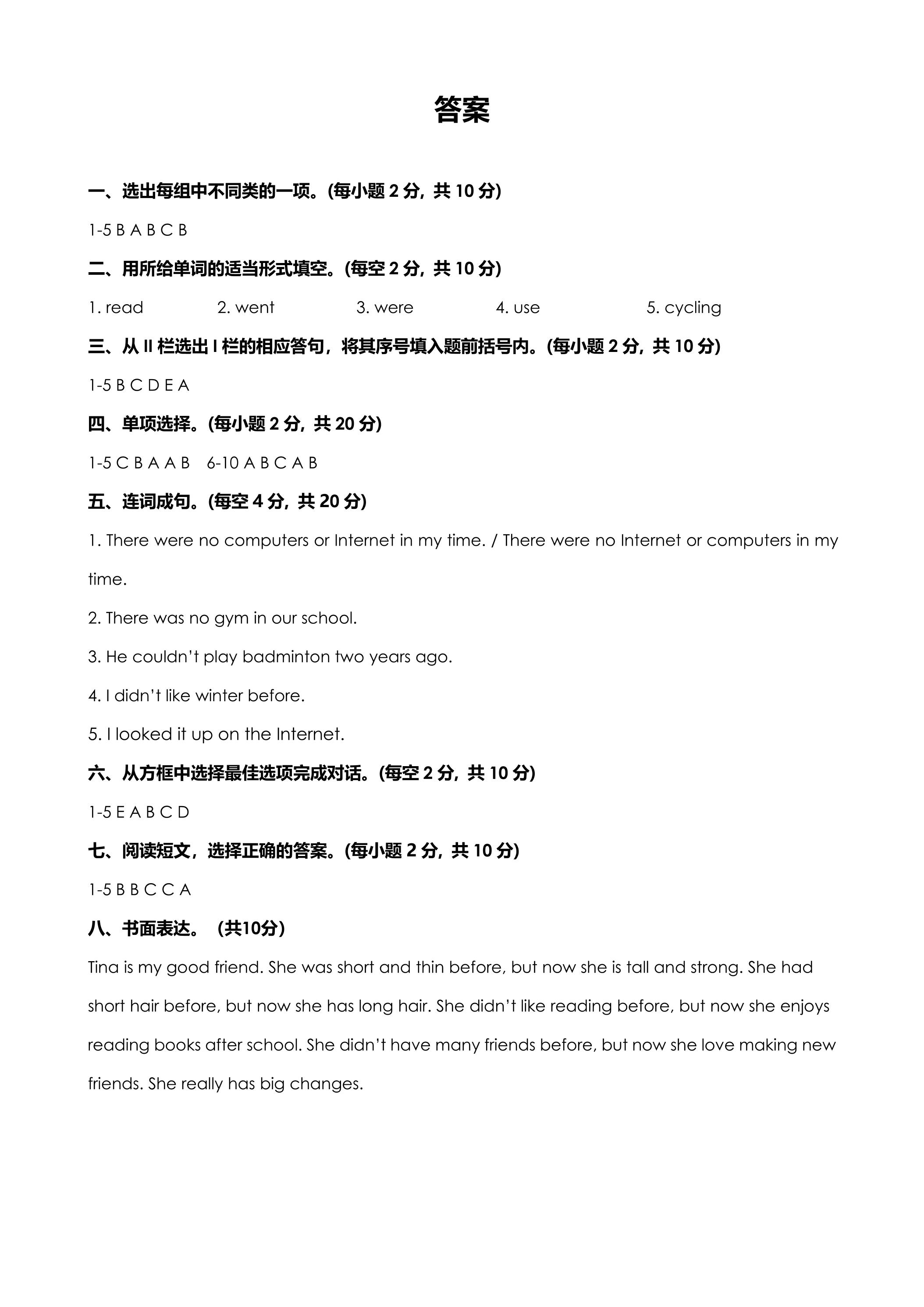 答案

一、选出每组中不同类的一项。(每小题2分，共10分)

1-5 B A B C B

二、用所给单词的适当形式填空。(每空2分，共10分)

1. read 2. went 3. were 4. use 5. cycling

三、从II栏选出I栏的相应答句，将其序号填入题前括号内。(每小题2分，共10分)

1-5 B C D E A

四、单项选择。(每小题2分，共20分)

1-5 C B A A B 6-10 A B C A B

五、连词成句。(每空4分，共20分)

1. There were no computers or Internet in my time. / There were no Internet or computers in my time.

2. There was no gym in our school.

3. He couldn't play badminton two years ago.

4. I didn't like winter before.

5. I looked it up on the Internet.

六、从方框中选择最佳选项完成对话。(每空2分，共10分)

1-5 E A B C D

七、阅读短文，选择正确的答案。(每小题2分，共10分)

1-5 B B C C A

八、书面表达。（共10分）

Tina is my good friend. She was short and thin before, but now she is tall and strong. She had short hair before, but now she has long hair. She didn't like reading before, but now she enjoys reading books after school. She didn't have many friends before, but now she love making new friends. She really has big changes.